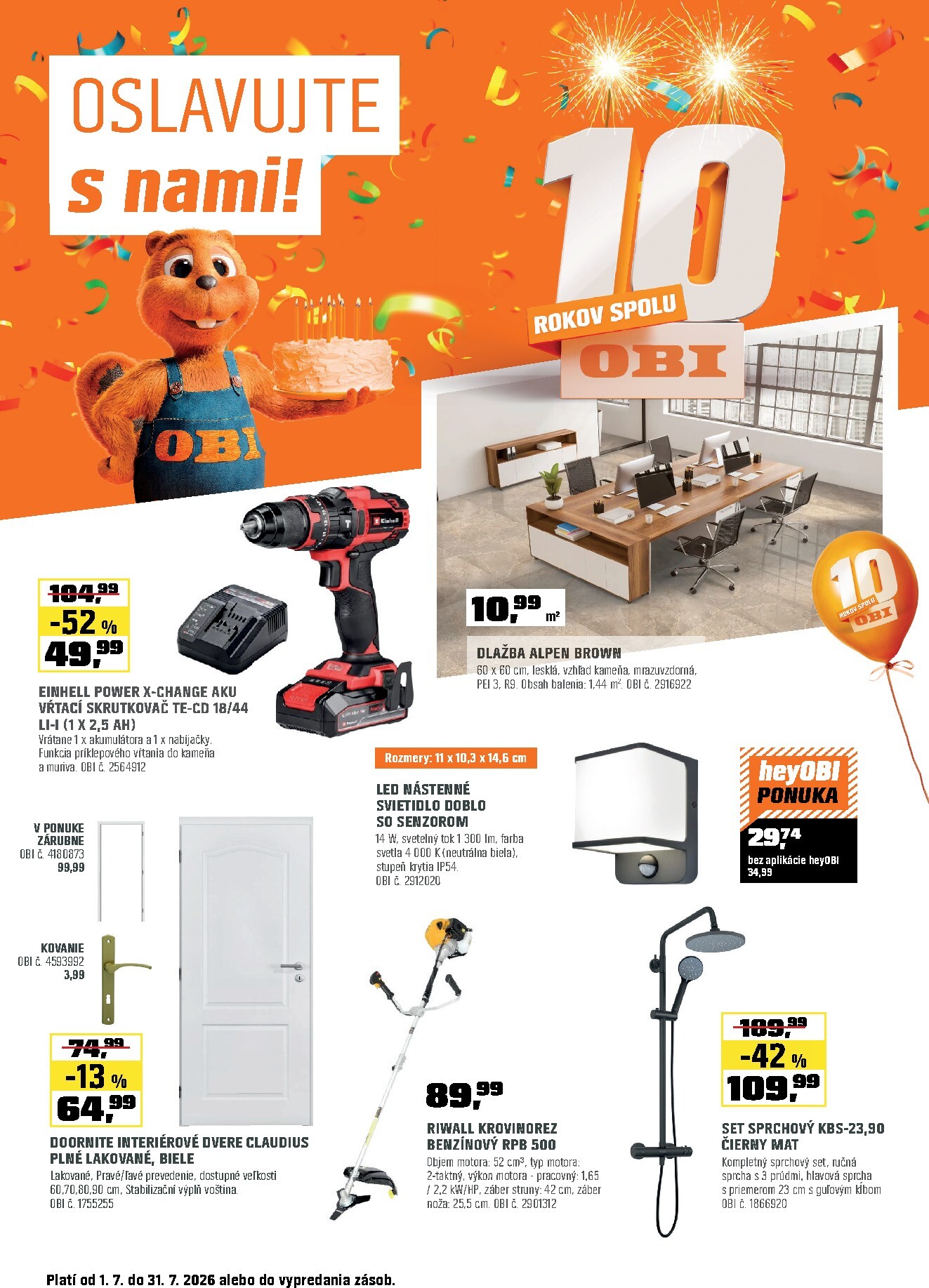 OSLAVUJTE
s nami!

10
ROKOV SPOLU
OBI

OBI

104,99
-52 %
49,99

EINHELL POWER X-CHANGE AKU VŔTACÍ SKRUTKOVAČ TE-CD 18/44 LI-I (1 X 2,5 AH)
Vrátane 1 x akumulátora a 1 x nabíjačky. Funkcia príklepového vŕtania do kameňa a muriva. OBI č. 2564912

10,99 m²

DLAŽBA ALPEN BROWN
60 x 60 cm, lesklá, vzhľad kameňa, mrazuvzdorná, PEI 3, R9. Obsah balenia: 1,44 m². OBI č. 2916922

10
ROKOV SPOLU
OBI

Rozmery: 11 x 10,3 x 14,6 cm

LED NÁSTENNÉ SVIETIDLO DOBLO SO SENZOROM
14 W, svetelný tok 1 300 lm, farba svetla 4 000 K (neutrálna biela), stupeň krytia IP54.
OBI č. 2912020

heyOBI PONUKA
29,74
bez aplikácie heyOBI
34,99

V PONUKE ZÁRUBNE
OBI č. 4180873
99,99

KOVANIE
OBI č. 4593992
3,99

74,99
-13 %
64,99

DOORNITE INTERIÉROVÉ DVERE CLAUDIUS PLNÉ LAKOVANÉ, BIELE
Lakované, Pravé/ľavé prevedenie, dostupné veľkosti 60,70,80,90 cm, Stabilizační výplň voština.
OBI č. 1755255

89,99

RIWALL KROVINOREZ BENZÍNOVÝ RPB 500
Objem motora: 52 cm³, typ motora: 2-taktný, výkon motora - pracovný: 1,65 / 2,2 kW/HP, záber struny: 42 cm, záber noža: 25,5 cm. OBI č. 2901312

189,99
-42 %
109,99

SET SPRCHOVÝ KBS-23,90 ČIERNY MAT
Kompletný sprchový set, ručná sprcha s 3 prúdmi, hlavová sprcha s priemerom 23 cm s guľovým kĺbom
OBI č. 1866920

Platí od 1. 7. do 31. 7. 2026 alebo do vypredania zásob.